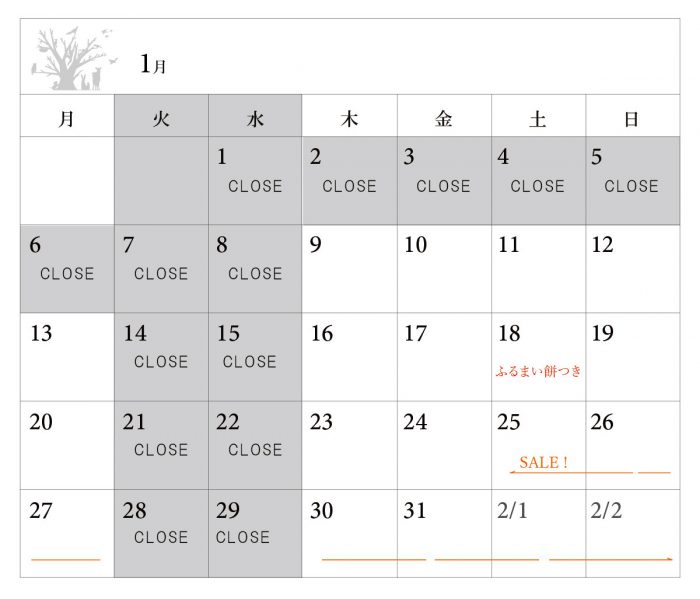 1月

| 月 | 火 | 水 | 木 | 金 | 土 | 日 |
|---|---|---|---|---|---|---|
| | | 1 CLOSE | 2 CLOSE | 3 CLOSE | 4 CLOSE | 5 CLOSE |
| 6 CLOSE | 7 CLOSE | 8 CLOSE | 9 | 10 | 11 | 12 |
| 13 | 14 CLOSE | 15 CLOSE | 16 | 17 | 18 ふるまい餅つき | 19 |
| 20 | 21 CLOSE | 22 CLOSE | 23 | 24 | 25 SALE ! | 26 |
| 27 | 28 CLOSE | 29 CLOSE | 30 | 31 | 2/1 | 2/2 |